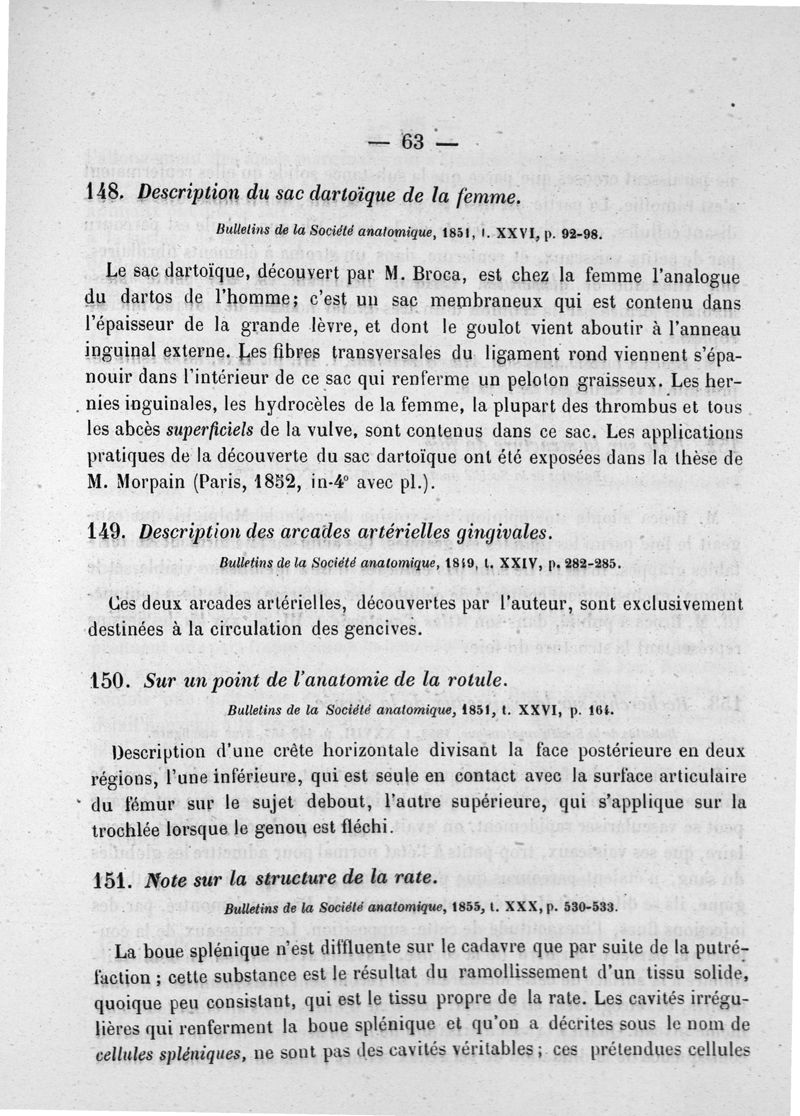 — 63 —

148. Description du sac dartoïque de la femme.

Bulletins de la Société anatomique, 1851, t. XXVI, p. 92-98.

Le sac dartoïque, découvert par M. Broca, est chez la femme l'analogue du dartos de l'homme; c'est un sac membraneux qui est contenu dans l'épaisseur de la grande lèvre, et dont le goulot vient aboutir à l'anneau inguinal externe. Les fibres transversales du ligament rond viennent s'épanouir dans l'intérieur de ce sac qui renferme un peloton graisseux. Les hernies inguinales, les hydrocèles de la femme, la plupart des thrombus et tous les abcès superficiels de la vulve, sont contenus dans ce sac. Les applications pratiques de la découverte du sac dartoïque ont été exposées dans la thèse de M. Morpain (Paris, 1852, in-4° avec pl.).

149. Description des arcades artérielles gingivales.

Bulletins de la Société anatomique, 1849, t. XXIV, p. 282-285.

Ces deux arcades artérielles, découvertes par l'auteur, sont exclusivement destinées à la circulation des gencives.

150. Sur un point de l'anatomie de la rotule.

Bulletins de la Société anatomique, 1851, t. XXVI, p. 164.

Description d'une crête horizontale divisant la face postérieure en deux régions, l'une inférieure, qui est seule en contact avec la surface articulaire du fémur sur le sujet debout, l'autre supérieure, qui s'applique sur la trochlée lorsque le genou est fléchi.

151. Note sur la structure de la rate.

Bulletins de la Société anatomique, 1855, t. XXX, p. 530-533.

La boue splénique n'est diffluente sur le cadavre que par suite de la putréfaction ; cette substance est le résultat du ramollissement d'un tissu solide, quoique peu consistant, qui est le tissu propre de la rate. Les cavités irrégulières qui renferment la boue splénique et qu'on a décrites sous le nom de cellules spléniques, ne sont pas des cavités véritables ; ces prétendues cellules